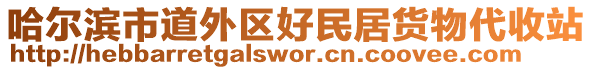 哈尔滨市道外区好民居货物代收站
http://hebbarretgalswor.cn.coovee.com